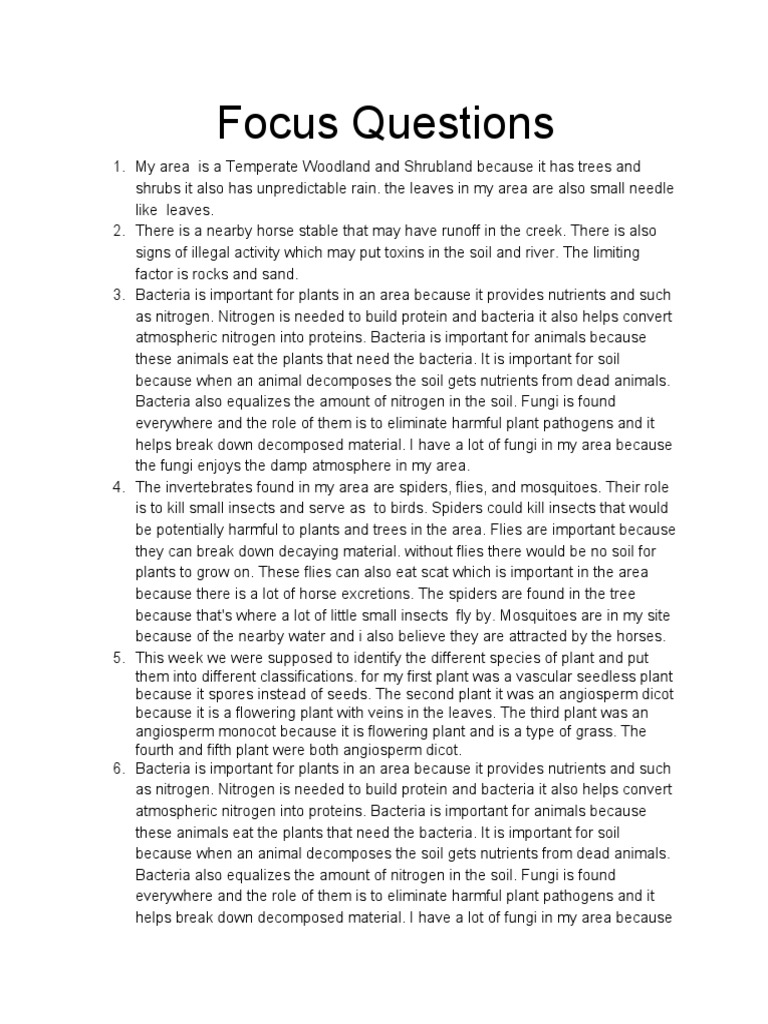 Focus Questions

1. My area is a Temperate Woodland and Shrubland because it has trees and shrubs it also has unpredictable rain. the leaves in my area are also small needle like leaves.
2. There is a nearby horse stable that may have runoff in the creek. There is also signs of illegal activity which may put toxins in the soil and river. The limiting factor is rocks and sand.
3. Bacteria is important for plants in an area because it provides nutrients and such as nitrogen. Nitrogen is needed to build protein and bacteria it also helps convert atmospheric nitrogen into proteins. Bacteria is important for animals because these animals eat the plants that need the bacteria. It is important for soil because when an animal decomposes the soil gets nutrients from dead animals. Bacteria also equalizes the amount of nitrogen in the soil. Fungi is found everywhere and the role of them is to eliminate harmful plant pathogens and it helps break down decomposed material. I have a lot of fungi in my area because the fungi enjoys the damp atmosphere in my area.
4. The invertebrates found in my area are spiders, flies, and mosquitoes. Their role is to kill small insects and serve as to birds. Spiders could kill insects that would be potentially harmful to plants and trees in the area. Flies are important because they can break down decaying material. without flies there would be no soil for plants to grow on. These flies can also eat scat which is important in the area because there is a lot of horse excretions. The spiders are found in the tree because that's where a lot of little small insects fly by. Mosquitoes are in my site because of the nearby water and i also believe they are attracted by the horses.
5. This week we were supposed to identify the different species of plant and put them into different classifications. for my first plant was a vascular seedless plant because it spores instead of seeds. The second plant it was an angiosperm dicot because it is a flowering plant with veins in the leaves. The third plant was an angiosperm monocot because it is flowering plant and is a type of grass. The fourth and fifth plant were both angiosperm dicot.
6. Bacteria is important for plants in an area because it provides nutrients and such as nitrogen. Nitrogen is needed to build protein and bacteria it also helps convert atmospheric nitrogen into proteins. Bacteria is important for animals because these animals eat the plants that need the bacteria. It is important for soil because when an animal decomposes the soil gets nutrients from dead animals. Bacteria also equalizes the amount of nitrogen in the soil. Fungi is found everywhere and the role of them is to eliminate harmful plant pathogens and it helps break down decomposed material. I have a lot of fungi in my area because